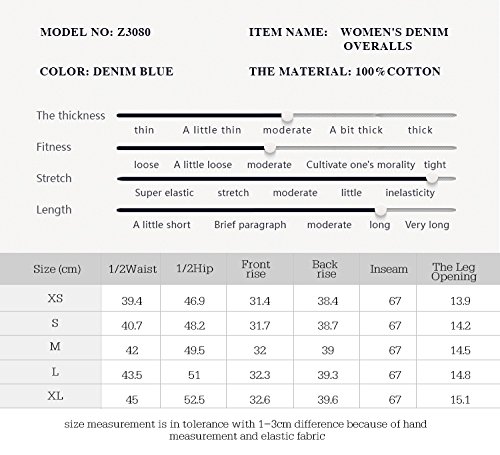 MODEL NO: Z3080

ITEM NAME: WOMEN'S DENIM OVERALLS

COLOR: DENIM BLUE

THE MATERIAL: 100% COTTON

The thickness
thin A little thin moderate A bit thick thick

Fitness
loose A little loose moderate Cultivate one's morality tight

Stretch
Super elastic stretch moderate little inelasticity

Length
A little short Brief paragraph moderate long Very long

| Size (cm) | 1/2Waist | 1/2Hip | Front rise | Back rise | Inseam | The Leg Opening |
|---|---|---|---|---|---|---|
| XS | 39.4 | 46.9 | 31.4 | 38.4 | 67 | 13.9 |
| S | 40.7 | 48.2 | 31.7 | 38.7 | 67 | 14.2 |
| M | 42 | 49.5 | 32 | 39 | 67 | 14.5 |
| L | 43.5 | 51 | 32.3 | 39.3 | 67 | 14.8 |
| XL | 45 | 52.5 | 32.6 | 39.6 | 67 | 15.1 |

size measurement is in tolerance with 1-3cm difference because of hand measurement and elastic fabric